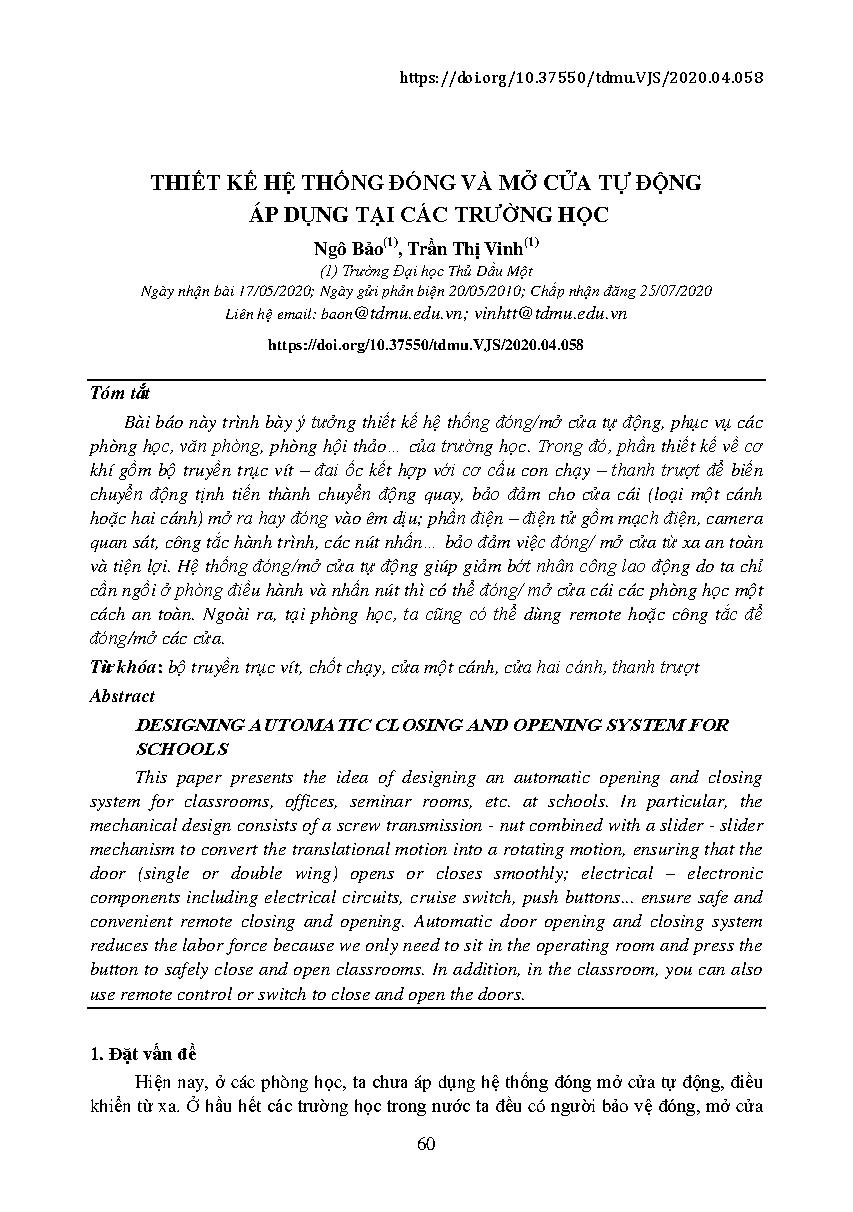 https://doi.org/10.37550/tdmu.VJS/2020.04.058

THIẾT KẾ HỆ THỐNG ĐÓNG VÀ MỞ CỬA TỰ ĐỘNG
ÁP DỤNG TẠI CÁC TRƯỜNG HỌC

Ngô Bảo$^{(1)}$, Trần Thị Vinh$^{(1)}$
(1) Trường Đại học Thủ Dầu Một
Ngày nhận bài 17/05/2020; Ngày gửi phản biện 20/05/2010; Chấp nhận đăng 25/07/2020
Liên hệ email: baon@tdmu.edu.vn; vinhtt@tdmu.edu.vn

https://doi.org/10.37550/tdmu.VJS/2020.04.058

Tóm tắt

Bài báo này trình bày ý tưởng thiết kế hệ thống đóng/mở cửa tự động, phục vụ các phòng học, văn phòng, phòng hội thảo… của trường học. Trong đó, phần thiết kế về cơ khí gồm bộ truyền trục vít – đai ốc kết hợp với cơ cấu con chạy – thanh trượt để biến chuyển động tịnh tiến thành chuyển động quay, bảo đảm cho cửa cái (loại một cánh hoặc hai cánh) mở ra hay đóng vào êm dịu; phần điện – điện tử gồm mạch điện, camera quan sát, công tắc hành trình, các nút nhấn… bảo đảm việc đóng/ mở cửa từ xa an toàn và tiện lợi. Hệ thống đóng/mở cửa tự động giúp giảm bớt nhân công lao động do ta chỉ cần ngồi ở phòng điều hành và nhấn nút thì có thể đóng/ mở cửa cái các phòng học một cách an toàn. Ngoài ra, tại phòng học, ta cũng có thể dùng remote hoặc công tắc để đóng/mở các cửa.

Từ khóa: bộ truyền trục vít, chốt chạy, cửa một cánh, cửa hai cánh, thanh trượt

Abstract

DESIGNING AUTOMATIC CLOSING AND OPENING SYSTEM FOR SCHOOLS

This paper presents the idea of designing an automatic opening and closing system for classrooms, offices, seminar rooms, etc. at schools. In particular, the mechanical design consists of a screw transmission - nut combined with a slider - slider mechanism to convert the translational motion into a rotating motion, ensuring that the door (single or double wing) opens or closes smoothly; electrical – electronic components including electrical circuits, cruise switch, push buttons... ensure safe and convenient remote closing and opening. Automatic door opening and closing system reduces the labor force because we only need to sit in the operating room and press the button to safely close and open classrooms. In addition, in the classroom, you can also use remote control or switch to close and open the doors.

1. Đặt vấn đề

Hiện nay, ở các phòng học, ta chưa áp dụng hệ thống đóng mở cửa tự động, điều khiển từ xa. Ở hầu hết các trường học trong nước ta đều có người bảo vệ đóng, mở cửa

60